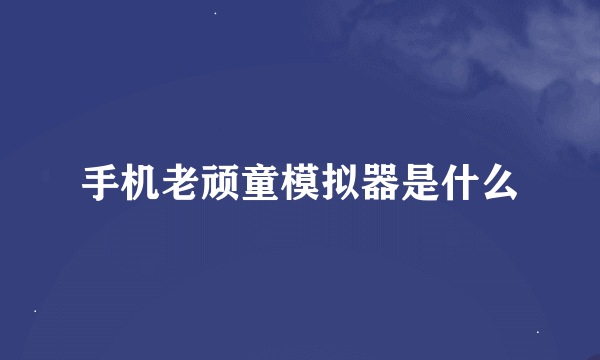 手机老顽童模拟器是什么